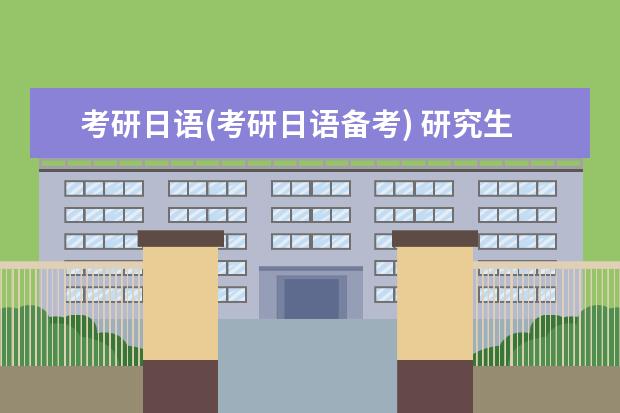 考研日语(考研日语备考) 研究生